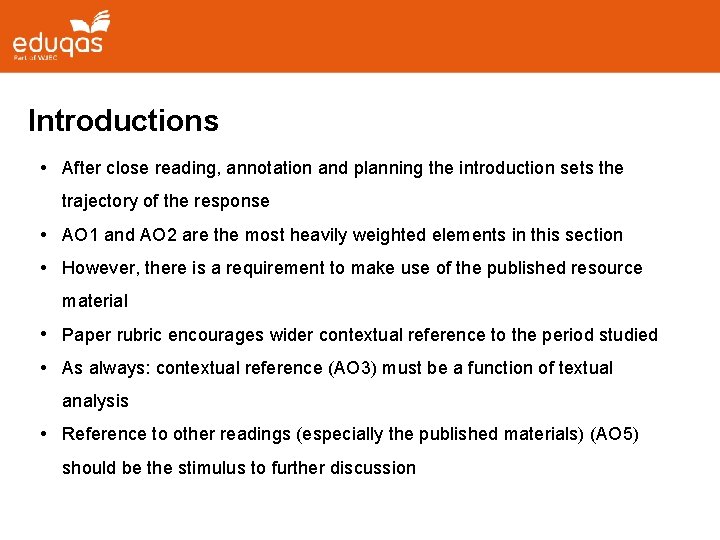 eduqas
Part of WJEC

Introductions

• After close reading, annotation and planning the introduction sets the trajectory of the response
• AO1 and AO2 are the most heavily weighted elements in this section
• However, there is a requirement to make use of the published resource material
• Paper rubric encourages wider contextual reference to the period studied
• As always: contextual reference (AO3) must be a function of textual analysis
• Reference to other readings (especially the published materials) (AO5) should be the stimulus to further discussion